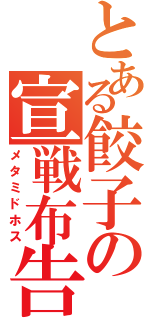 とある餃子の宣戦布告
メタミドホス